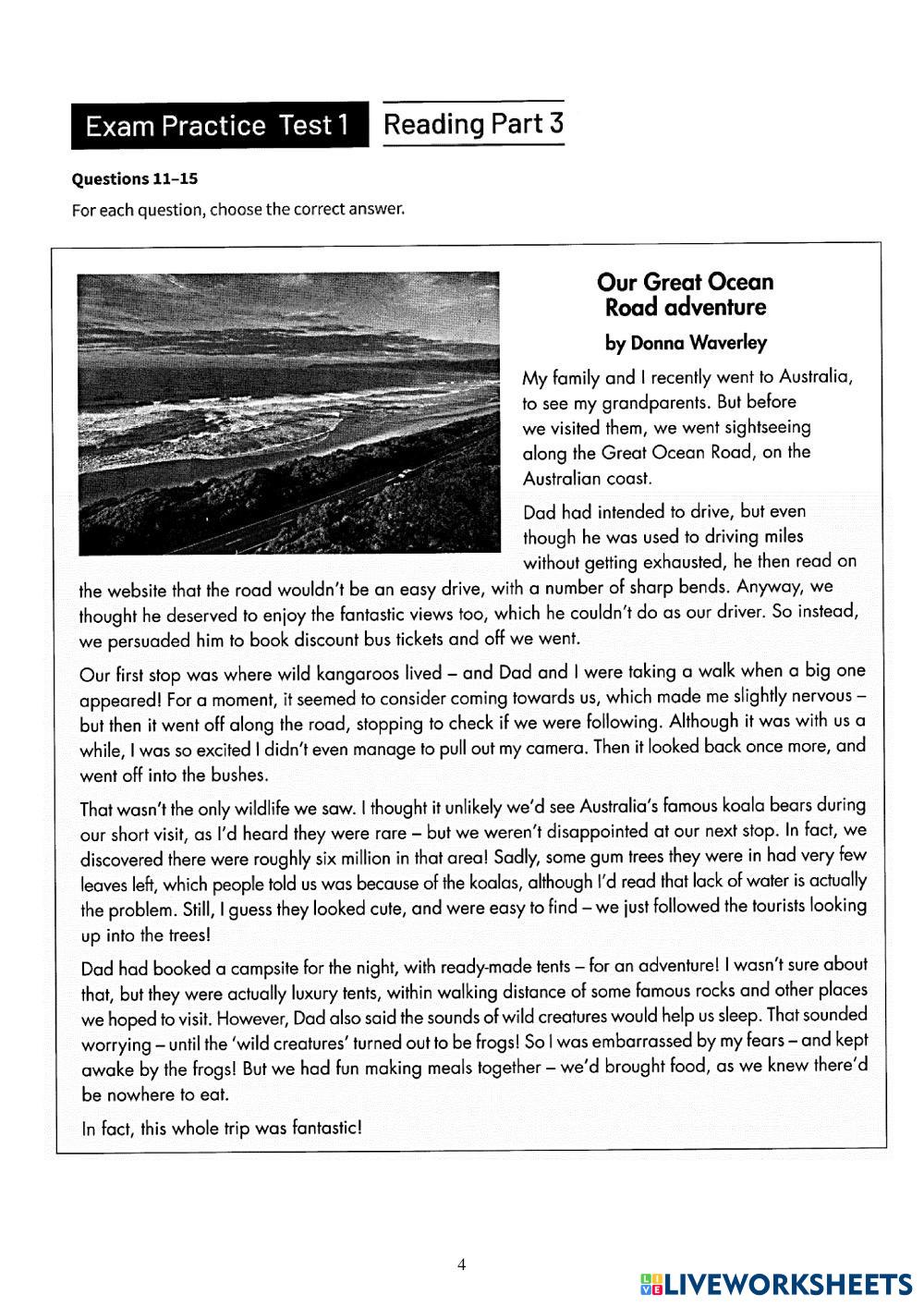 Exam Practice Test 1 Reading Part 3

Questions 11–15

For each question, choose the correct answer.

Our Great Ocean Road adventure

by Donna Waverley

My family and I recently went to Australia, to see my grandparents. But before we visited them, we went sightseeing along the Great Ocean Road, on the Australian coast.

Dad had intended to drive, but even though he was used to driving miles without getting exhausted, he then read on the website that the road wouldn't be an easy drive, with a number of sharp bends. Anyway, we thought he deserved to enjoy the fantastic views too, which he couldn't do as our driver. So instead, we persuaded him to book discount bus tickets and off we went.

Our first stop was where wild kangaroos lived – and Dad and I were taking a walk when a big one appeared! For a moment, it seemed to consider coming towards us, which made me slightly nervous – but then it went off along the road, stopping to check if we were following. Although it was with us a while, I was so excited I didn't even manage to pull out my camera. Then it looked back once more, and went off into the bushes.

That wasn't the only wildlife we saw. I thought it unlikely we'd see Australia's famous koala bears during our short visit, as I'd heard they were rare – but we weren't disappointed at our next stop. In fact, we discovered there were roughly six million in that area! Sadly, some gum trees they were in had very few leaves left, which people told us was because of the koalas, although I'd read that lack of water is actually the problem. Still, I guess they looked cute, and were easy to find – we just followed the tourists looking up into the trees!

Dad had booked a campsite for the night, with ready-made tents – for an adventure! I wasn't sure about that, but they were actually luxury tents, within walking distance of some famous rocks and other places we hoped to visit. However, Dad also said the sounds of wild creatures would help us sleep. That sounded worrying – until the 'wild creatures' turned out to be frogs! So I was embarrassed by my fears – and kept awake by the frogs! But we had fun making meals together – we'd brought food, as we knew there'd be nowhere to eat.

In fact, this whole trip was fantastic!

4

LIVEWORKSHEETS